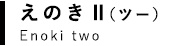 えのき II（ツー）
Enoki two